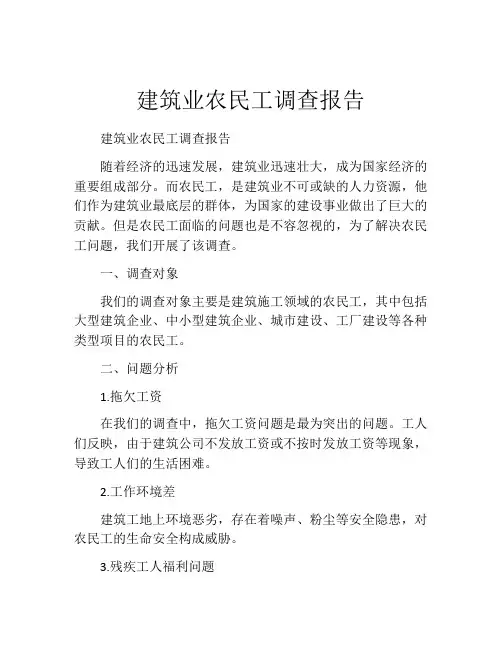 建筑业农民工调查报告

建筑业农民工调查报告

随着经济的迅速发展，建筑业迅速壮大，成为国家经济的重要组成部分。而农民工，是建筑业不可或缺的人力资源，他们作为建筑业最底层的群体，为国家的建设事业做出了巨大的贡献。但是农民工面临的问题也是不容忽视的，为了解决农民工问题，我们开展了该调查。

一、调查对象

我们的调查对象主要是建筑施工领域的农民工，其中包括大型建筑企业、中小型建筑企业、城市建设、工厂建设等各种类型项目的农民工。

二、问题分析

1.拖欠工资

在我们的调查中，拖欠工资问题是最为突出的问题。工人们反映，由于建筑公司不发放工资或不按时发放工资等现象，导致工人们的生活困难。

2.工作环境差

建筑工地上环境恶劣，存在着噪声、粉尘等安全隐患，对农民工的生命安全构成威胁。

3.残疾工人福利问题